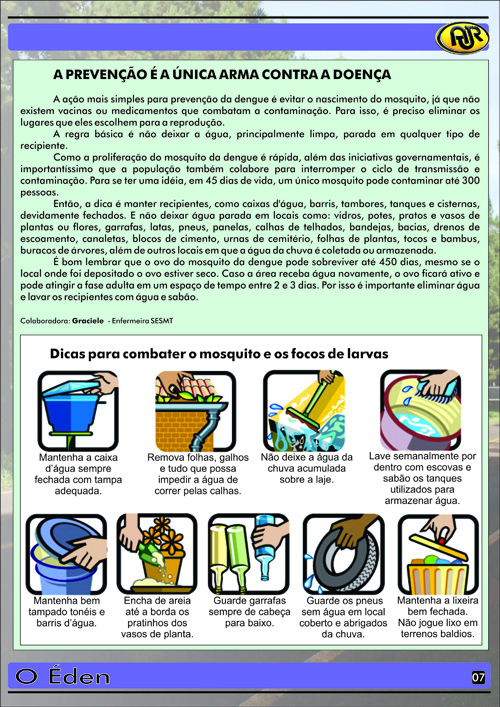 AJR

A PREVENÇÃO É A ÚNICA ARMA CONTRA A DOENÇA

A ação mais simples para prevenção da dengue é evitar o nascimento do mosquito, já que não existem vacinas ou medicamentos que combatam a contaminação. Para isso, é preciso eliminar os lugares que eles escolhem para a reprodução.

A regra básica é não deixar a água, principalmente limpa, parada em qualquer tipo de recipiente.

Como a proliferação do mosquito da dengue é rápida, além das iniciativas governamentais, é importantíssimo que a população também colabore para interromper o ciclo de transmissão e contaminação. Para se ter uma idéia, em 45 dias de vida, um único mosquito pode contaminar até 300 pessoas.

Então, a dica é manter recipientes, como caixas d'água, barris, tambores, tanques e cisternas, devidamente fechados. E não deixar água parada em locais como: vidros, potes, pratos e vasos de plantas ou flores, garrafas, latas, pneus, panelas, calhas de telhados, bandejas, bacias, drenos de escoamento, canaletas, blocos de cimento, urnas de cemitério, folhas de plantas, tocos e bambus, buracos de árvores, além de outros locais em que a água da chuva é coletada ou armazenada.

É bom lembrar que o ovo do mosquito da dengue pode sobreviver até 450 dias, mesmo se o local onde foi depositado o ovo estiver seco. Caso a área receba água novamente, o ovo ficará ativo e pode atingir a fase adulta em um espaço de tempo entre 2 e 3 dias. Por isso é importante eliminar água e lavar os recipientes com água e sabão.

Colaboradora: Graciele - Enfermeira SESMT

Dicas para combater o mosquito e os focos de larvas

Mantenha a caixa d'água sempre fechada com tampa adequada.

Remova folhas, galhos e tudo que possa impedir a água de correr pelas calhas.

Não deixe a água da chuva acumulada sobre a laje.

Lave semanalmente por dentro com escovas e sabão os tanques utilizados para armazenar água.

Mantenha bem tampado tonéis e barris d'água.

Encha de areia até a borda os pratinhos dos vasos de planta.

Guarde garrafas sempre de cabeça para baixo.

Guarde os pneus sem água em local coberto e abrigados da chuva.

Mantenha a lixeira bem fechada. Não jogue lixo em terrenos baldios.

O Éden

07